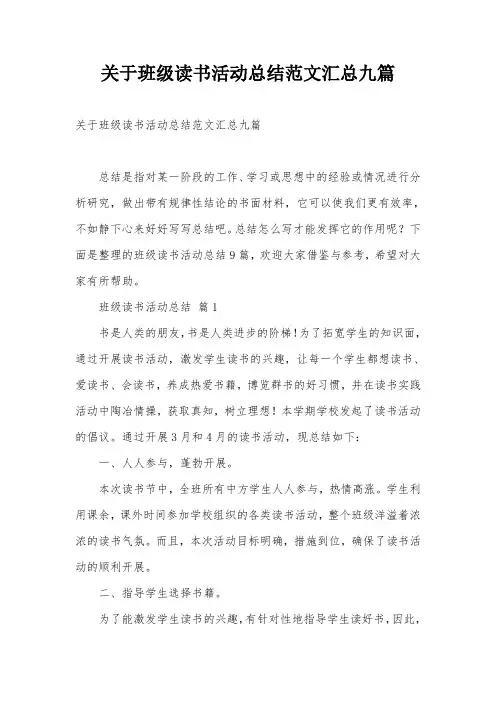 关于班级读书活动总结范文汇总九篇

关于班级读书活动总结范文汇总九篇

总结是指对某一阶段的工作、学习或思想中的经验或情况进行分析研究，做出带有规律性结论的书面材料，它可以使我们更有效率，不如静下心来好好写写总结吧。总结怎么写才能发挥它的作用呢？下面是整理的班级读书活动总结9篇，欢迎大家借鉴与参考，希望对大家有所帮助。

班级读书活动总结 篇1

书是人类的朋友，书是人类进步的阶梯！为了拓宽学生的知识面，通过开展读书活动，激发学生读书的兴趣，让每一个学生都想读书、爱读书、会读书，养成热爱书籍，博览群书的好习惯，并在读书实践活动中陶冶情操，获取真知，树立理想！本学期学校发起了读书活动的倡议。通过开展3月和4月的读书活动，现总结如下：

一、人人参与，蓬勃开展。

本次读书节中，全班所有中方学生人人参与，热情高涨。学生利用课余，课外时间参加学校组织的各类读书活动，整个班级洋溢着浓浓的读书气氛。而且，本次活动目标明确，措施到位，确保了读书活动的顺利开展。

二、指导学生选择书籍。

为了能激发学生读书的兴趣，有针对性地指导学生读好书，因此，